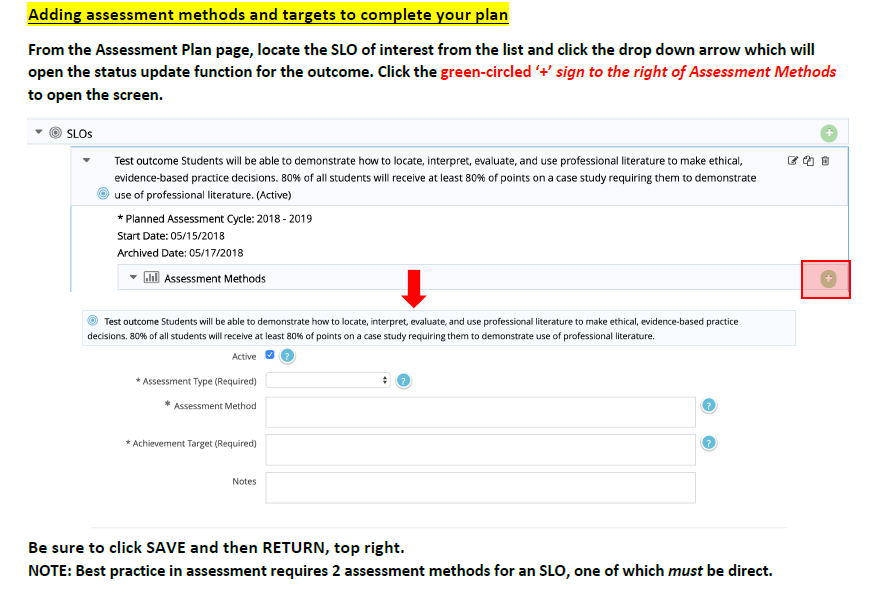 Adding assessment methods and targets to complete your plan

From the Assessment Plan page, locate the SLO of interest from the list and click the drop down arrow which will open the status update function for the outcome. Click the green-circled '+' sign to the right of Assessment Methods to open the screen.

SLOs

Test outcome Students will be able to demonstrate how to locate, interpret, evaluate, and use professional literature to make ethical, evidence-based practice decisions. 80% of all students will receive at least 80% of points on a case study requiring them to demonstrate use of professional literature. (Active)

* Planned Assessment Cycle: 2018 - 2019
Start Date: 05/15/2018
Archived Date: 05/17/2018

Assessment Methods

Test outcome Students will be able to demonstrate how to locate, interpret, evaluate, and use professional literature to make ethical, evidence-based practice decisions. 80% of all students will receive at least 80% of points on a case study requiring them to demonstrate use of professional literature.

Active

* Assessment Type (Required)

* Assessment Method

* Achievement Target (Required)

Notes

Be sure to click SAVE and then RETURN, top right.
NOTE: Best practice in assessment requires 2 assessment methods for an SLO, one of which must be direct.